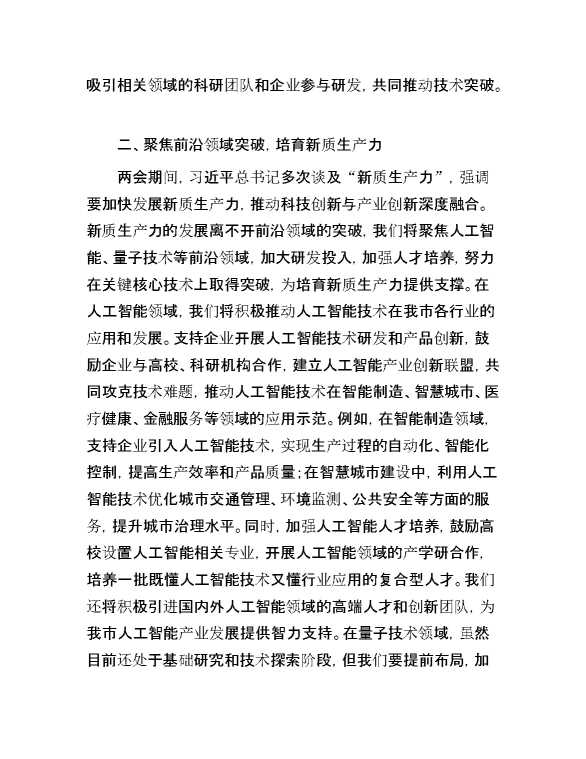 吸引相关领域的科研团队和企业参与研发，共同推动技术突破。

二、聚焦前沿领域突破，培育新质生产力

两会期间，习近平总书记多次谈及“新质生产力”，强调要加快发展新质生产力，推动科技创新与产业创新深度融合。新质生产力的发展离不开前沿领域的突破，我们将聚焦人工智能、量子技术等前沿领域，加大研发投入，加强人才培养，努力在关键核心技术上取得突破，为培育新质生产力提供支撑。在人工智能领域，我们将积极推动人工智能技术在我市各行业的应用和发展。支持企业开展人工智能技术研发和产品创新，鼓励企业与高校、科研机构合作，建立人工智能产业创新联盟，共同攻克技术难题，推动人工智能技术在智能制造、智慧城市、医疗健康、金融服务等领域的应用示范。例如，在智能制造领域，支持企业引入人工智能技术，实现生产过程的自动化、智能化控制，提高生产效率和产品质量；在智慧城市建设中，利用人工智能技术优化城市交通管理、环境监测、公共安全等方面的服务，提升城市治理水平。同时，加强人工智能人才培养，鼓励高校设置人工智能相关专业，开展人工智能领域的产学研合作，培养一批既懂人工智能技术又懂行业应用的复合型人才。我们还将积极引进国内外人工智能领域的高端人才和创新团队，为我市人工智能产业发展提供智力支持。在量子技术领域，虽然目前还处于基础研究和技术探索阶段，但我们要提前布局，加